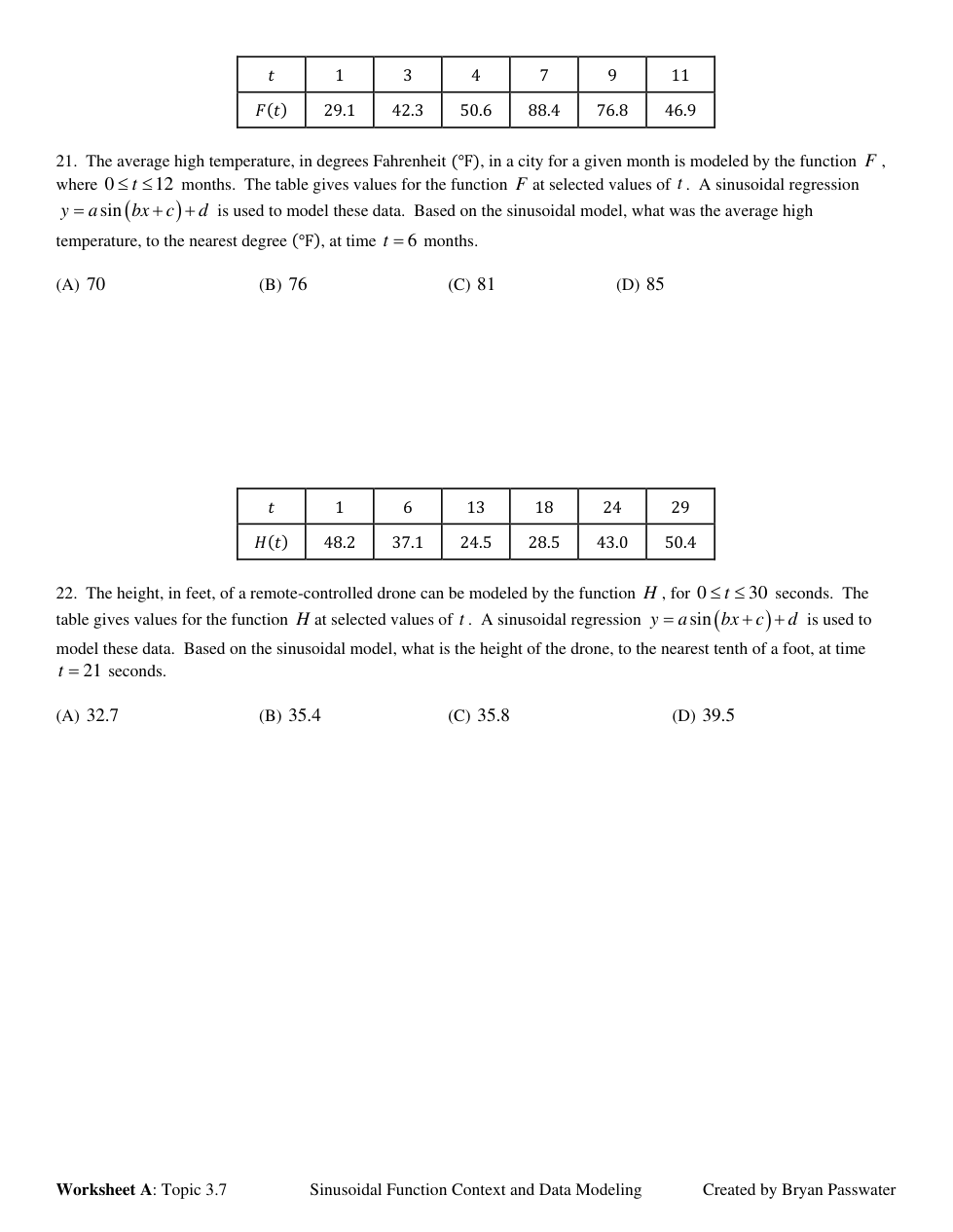 | $t$ | 1 | 3 | 4 | 7 | 9 | 11 |
|---|---|---|---|---|---|---|
| $F(t)$ | 29.1 | 42.3 | 50.6 | 88.4 | 76.8 | 46.9 |

21. The average high temperature, in degrees Fahrenheit (°F), in a city for a given month is modeled by the function $F$, where $0 \le t \le 12$ months. The table gives values for the function $F$ at selected values of $t$. A sinusoidal regression $y = a\sin(bx+c)+d$ is used to model these data. Based on the sinusoidal model, what was the average high temperature, to the nearest degree (°F), at time $t = 6$ months.

(A) 70 (B) 76 (C) 81 (D) 85

| $t$ | 1 | 6 | 13 | 18 | 24 | 29 |
|---|---|---|---|---|---|---|
| $H(t)$ | 48.2 | 37.1 | 24.5 | 28.5 | 43.0 | 50.4 |

22. The height, in feet, of a remote-controlled drone can be modeled by the function $H$, for $0 \le t \le 30$ seconds. The table gives values for the function $H$ at selected values of $t$. A sinusoidal regression $y = a\sin(bx+c)+d$ is used to model these data. Based on the sinusoidal model, what is the height of the drone, to the nearest tenth of a foot, at time $t = 21$ seconds.

(A) 32.7 (B) 35.4 (C) 35.8 (D) 39.5

**Worksheet A**: Topic 3.7 Sinusoidal Function Context and Data Modeling Created by Bryan Passwater